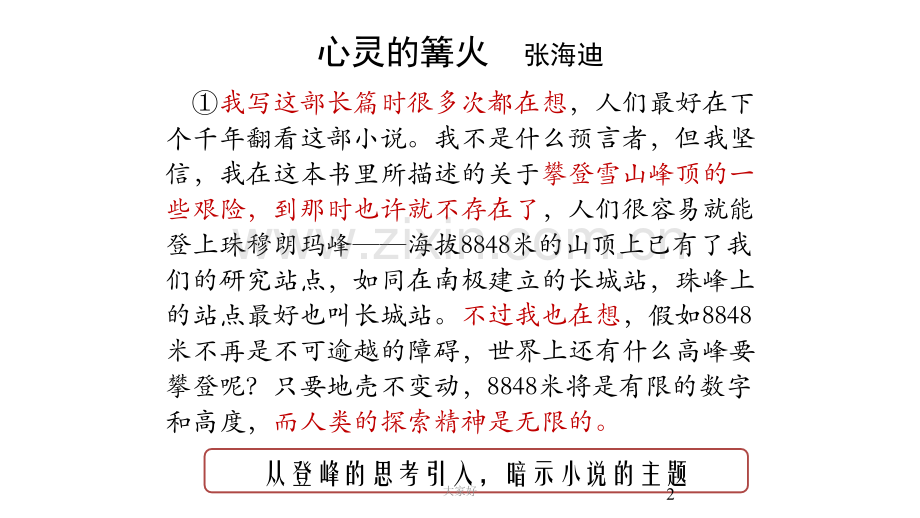 心灵的篝火　张海迪

①我写这部长篇时很多次都在想，人们最好在下个千年翻看这部小说。我不是什么预言者，但我坚信，我在这本书里所描述的关于攀登雪山峰顶的一些艰险，到那时也许就不存在了，人们很容易就能登上珠穆朗玛峰——海拔8848米的山顶上已有了我们的研究站点，如同在南极建立的长城站，珠峰上的站点最好也叫长城站。不过我也在想，假如8848米不再是不可逾越的障碍，世界上还有什么高峰要攀登呢？只要地壳不变动，8848米将是有限的数字和高度，而人类的探索精神是无限的。

从登峰的思考引入，暗示小说的主题

大家好

2